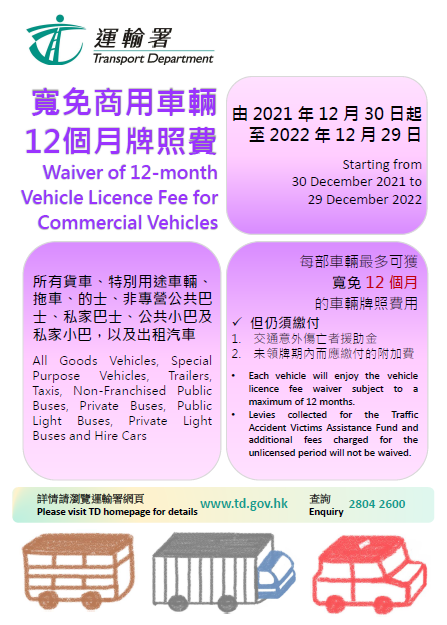 運輸署
Transport Department

寬免商用車輛
12個月牌照費
Waiver of 12-month Vehicle Licence Fee for Commercial Vehicles

由 2021 年 12 月 30 日起
至 2022 年 12 月 29 日
Starting from 30 December 2021 to 29 December 2022

所有貨車、特別用途車輛、拖車、的士、非專營公共巴士、私家巴士、公共小巴及私家小巴，以及出租汽車

All Goods Vehicles, Special Purpose Vehicles, Trailers, Taxis, Non-Franchised Public Buses, Private Buses, Public Light Buses, Private Light Buses and Hire Cars

每部車輛最多可獲
寬免 12 個月
的車輛牌照費用

✓ 但仍須繳付
1. 交通意外傷亡者援助金
2. 未領牌期內而應繳付的附加費

• Each vehicle will enjoy the vehicle licence fee waiver subject to a maximum of 12 months.
• Levies collected for the Traffic Accident Victims Assistance Fund and additional fees charged for the unlicensed period will not be waived.

詳情請瀏覽運輸署網頁
Please visit TD homepage for details
www.td.gov.hk
查詢
Enquiry
2804 2600